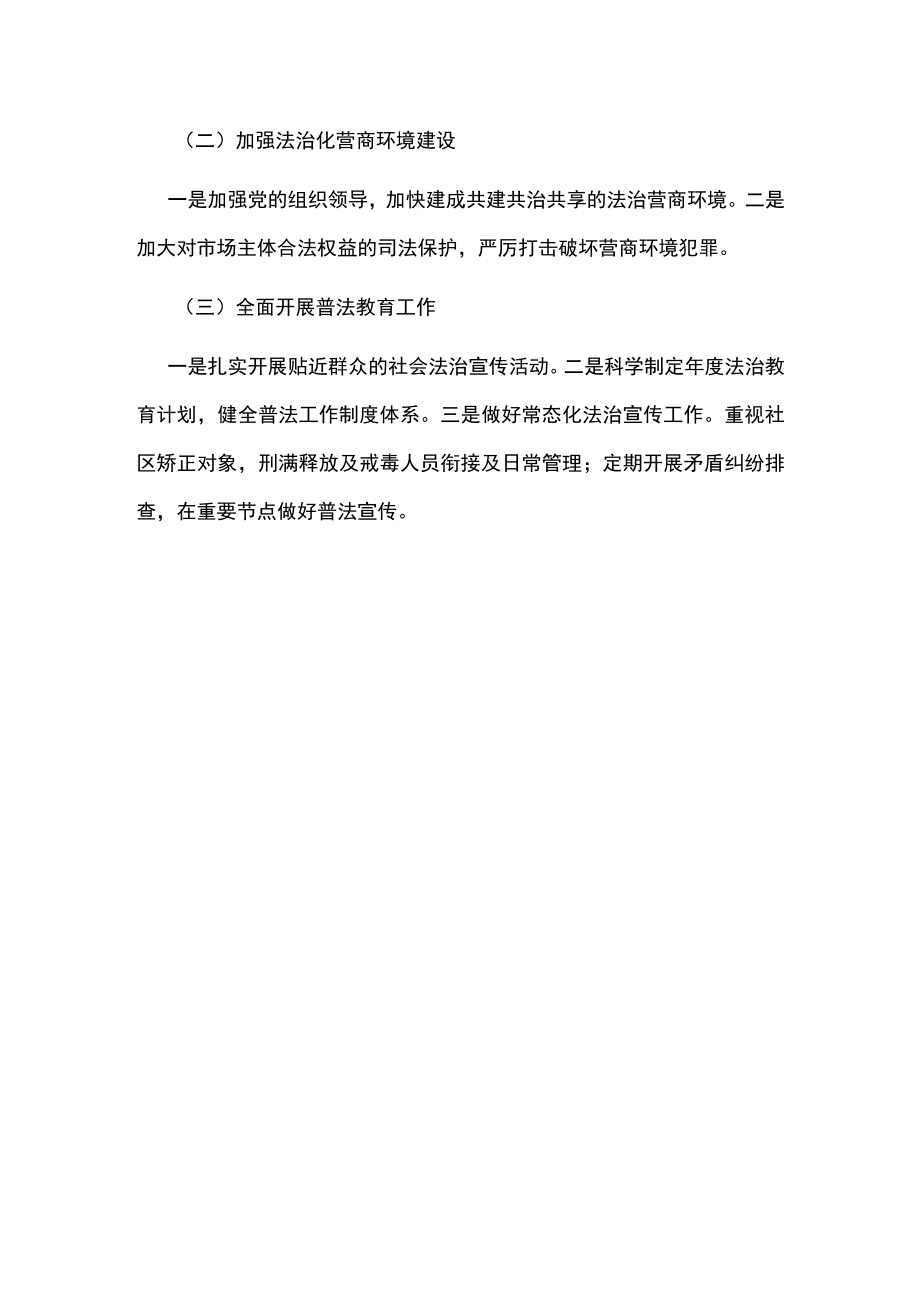 （二）加强法治化营商环境建设

一是加强党的组织领导，加快建成共建共治共享的法治营商环境。二是加大对市场主体合法权益的司法保护，严厉打击破坏营商环境犯罪。

（三）全面开展普法教育工作

一是扎实开展贴近群众的社会法治宣传活动。二是科学制定年度法治教育计划，健全普法工作制度体系。三是做好常态化法治宣传工作。重视社区矫正对象，刑满释放及戒毒人员衔接及日常管理；定期开展矛盾纠纷排查，在重要节点做好普法宣传。